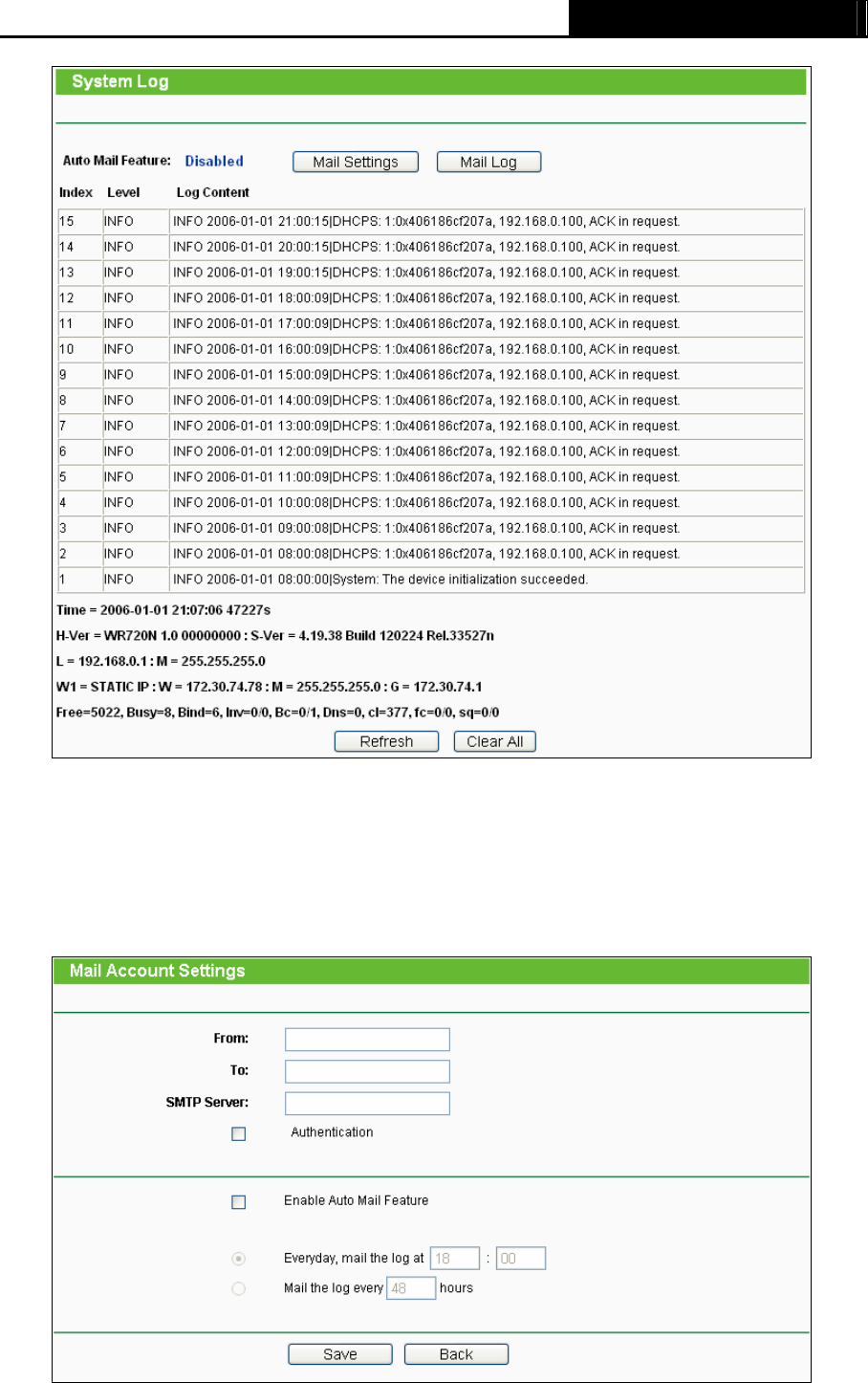 System Log

Auto Mail Feature: Disabled Mail Settings Mail Log

| Index | Level | Log Content |
|---|---|---|
| 15 | INFO | INFO 2006-01-01 21:00:15\|DHCPS: 1:0x406186cf207a, 192.168.0.100, ACK in request. |
| 14 | INFO | INFO 2006-01-01 20:00:15\|DHCPS: 1:0x406186cf207a, 192.168.0.100, ACK in request. |
| 13 | INFO | INFO 2006-01-01 19:00:15\|DHCPS: 1:0x406186cf207a, 192.168.0.100, ACK in request. |
| 12 | INFO | INFO 2006-01-01 18:00:09\|DHCPS: 1:0x406186cf207a, 192.168.0.100, ACK in request. |
| 11 | INFO | INFO 2006-01-01 17:00:09\|DHCPS: 1:0x406186cf207a, 192.168.0.100, ACK in request. |
| 10 | INFO | INFO 2006-01-01 16:00:09\|DHCPS: 1:0x406186cf207a, 192.168.0.100, ACK in request. |
| 9 | INFO | INFO 2006-01-01 15:00:09\|DHCPS: 1:0x406186cf207a, 192.168.0.100, ACK in request. |
| 8 | INFO | INFO 2006-01-01 14:00:09\|DHCPS: 1:0x406186cf207a, 192.168.0.100, ACK in request. |
| 7 | INFO | INFO 2006-01-01 13:00:09\|DHCPS: 1:0x406186cf207a, 192.168.0.100, ACK in request. |
| 6 | INFO | INFO 2006-01-01 12:00:09\|DHCPS: 1:0x406186cf207a, 192.168.0.100, ACK in request. |
| 5 | INFO | INFO 2006-01-01 11:00:09\|DHCPS: 1:0x406186cf207a, 192.168.0.100, ACK in request. |
| 4 | INFO | INFO 2006-01-01 10:00:08\|DHCPS: 1:0x406186cf207a, 192.168.0.100, ACK in request. |
| 3 | INFO | INFO 2006-01-01 09:00:08\|DHCPS: 1:0x406186cf207a, 192.168.0.100, ACK in request. |
| 2 | INFO | INFO 2006-01-01 08:00:08\|DHCPS: 1:0x406186cf207a, 192.168.0.100, ACK in request. |
| 1 | INFO | INFO 2006-01-01 08:00:00\|System: The device initialization succeeded. |

Time = 2006-01-01 21:07:06 47227s
H-Ver = WR720N 1.0 00000000 : S-Ver = 4.19.38 Build 120224 Rel.33527n
L = 192.168.0.1 : M = 255.255.255.0
W1 = STATIC IP : W = 172.30.74.78 : M = 255.255.255.0 : G = 172.30.74.1
Free=5022, Busy=8, Bind=6, Inv=0/0, Bc=0/1, Dns=0, cl=377, fc=0/0, sq=0/0
Refresh Clear All

Mail Account Settings

From:
To:
SMTP Server:
Authentication

Enable Auto Mail Feature

Everyday, mail the log at 18 : 00
Mail the log every 48 hours

Save Back